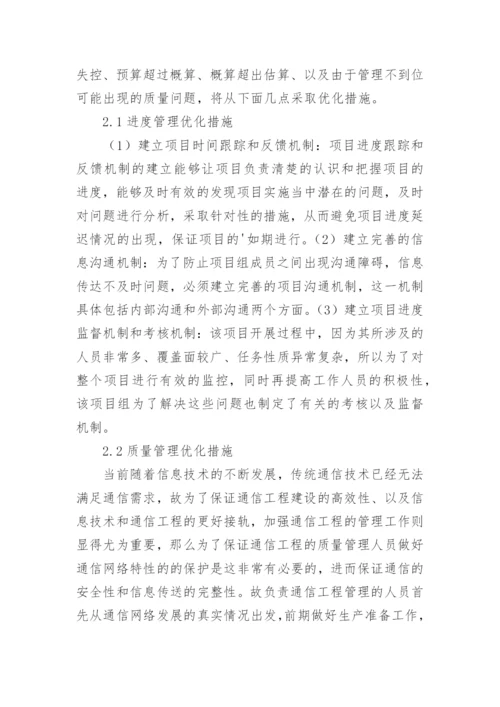 失控、预算超过概算、概算超出估算、以及由于管理不到位可能出现的质量问题，将从下面几点采取优化措施。

2.1 进度管理优化措施

（1）建立项目时间跟踪和反馈机制：项目进度跟踪和反馈机制的建立能够让项目负责清楚的认识和把握项目的进度，能够及时有效的发现项目实施当中潜在的问题，及时对问题进行分析，采取针对性的措施，从而避免项目进度延迟情况的出现，保证项目的'如期进行。（2）建立完善的信息沟通机制：为了防止项目组成员之间出现沟通障碍，信息传达不及时问题，必须建立完善的项目沟通机制，这一机制具体包括内部沟通和外部沟通两个方面。（3）建立项目进度监督机制和考核机制：该项目开展过程中，因为其所涉及的人员非常多、覆盖面较广、任务性质异常复杂，所以为了对整个项目进行有效的监控，同时再提高工作人员的积极性，该项目组为了解决这些问题也制定了有关的考核以及监督机制。

2.2 质量管理优化措施

当前随着信息技术的不断发展，传统通信技术已经无法满足通信需求，故为了保证通信工程建设的高效性、以及信息技术和通信工程的更好接轨，加强通信工程的管理工作则显得尤为重要，那么为了保证通信工程的质量管理人员做好通信网络特性的的保护是这非常有必要的，进而保证通信的安全性和信息传送的完整性。故负责通信工程管理的人员首先从通信网络发展的真实情况出发，前期做好生产准备工作，